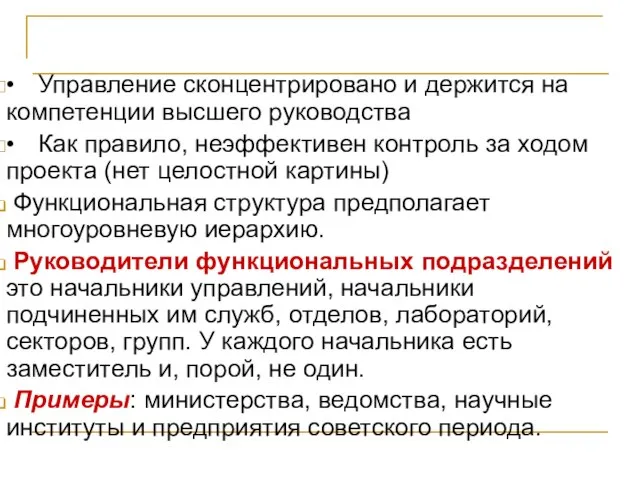 • Управление сконцентрировано и держится на компетенции высшего руководства

• Как правило, неэффективен контроль за ходом проекта (нет целостной картины)

Функциональная структура предполагает многоуровневую иерархию.

Руководители функциональных подразделений это начальники управлений, начальники подчиненных им служб, отделов, лабораторий, секторов, групп. У каждого начальника есть заместитель и, порой, не один.

Примеры: министерства, ведомства, научные институты и предприятия советского периода.